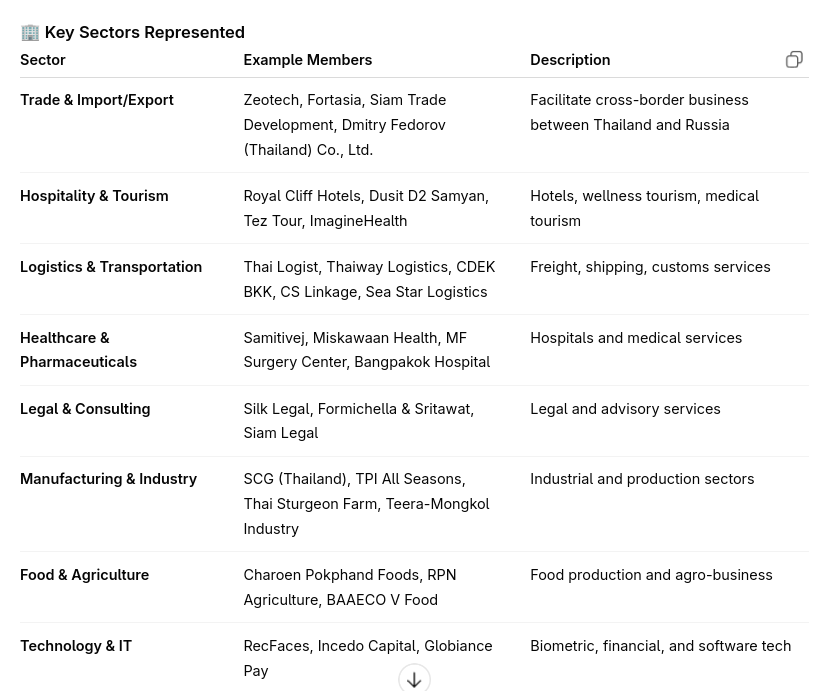 🏢 Key Sectors Represented

| Sector | Example Members | Description |
|---|---|---|
| Trade & Import/Export | Zeotech, Fortasia, Siam Trade Development, Dmitry Fedorov (Thailand) Co., Ltd. | Facilitate cross-border business between Thailand and Russia |
| Hospitality & Tourism | Royal Cliff Hotels, Dusit D2 Samyan, Tez Tour, ImagineHealth | Hotels, wellness tourism, medical tourism |
| Logistics & Transportation | Thai Logist, Thaiway Logistics, CDEK BKK, CS Linkage, Sea Star Logistics | Freight, shipping, customs services |
| Healthcare & Pharmaceuticals | Samitivej, Miskawaan Health, MF Surgery Center, Bangpakok Hospital | Hospitals and medical services |
| Legal & Consulting | Silk Legal, Formichella & Sritawat, Siam Legal | Legal and advisory services |
| Manufacturing & Industry | SCG (Thailand), TPI All Seasons, Thai Sturgeon Farm, Teera-Mongkol Industry | Industrial and production sectors |
| Food & Agriculture | Charoen Pokphand Foods, RPN Agriculture, BAAECO V Food | Food production and agro-business |
| Technology & IT | RecFaces, Incedo Capital, Globiance Pay | Biometric, financial, and software tech |